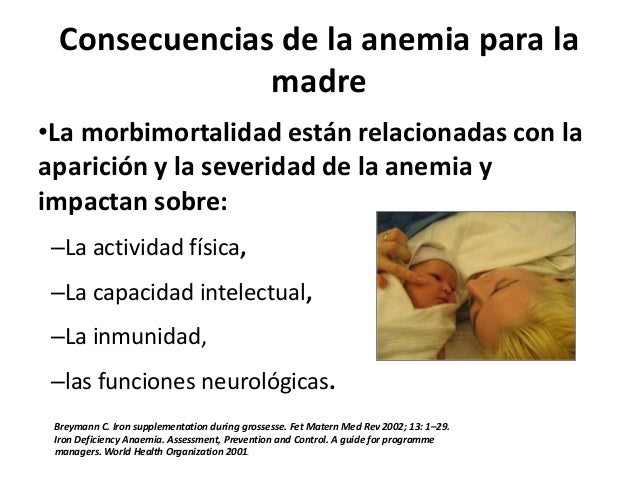 Consecuencias de la anemia para la madre

•La morbimortalidad están relacionadas con la aparición y la severidad de la anemia y impactan sobre:

–La actividad física,

–La capacidad intelectual,

–La inmunidad,

–las funciones neurológicas.

Breymann C. Iron supplementation during grossesse. Fet Matern Med Rev 2002; 13: 1–29.
Iron Deficiency Anaemia. Assessment, Prevention and Control. A guide for programme managers. World Health Organization 2001.